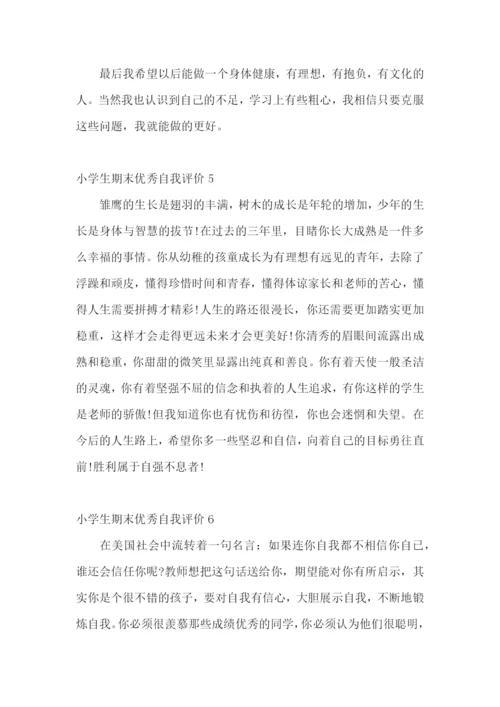 最后我希望以后能做一个身体健康，有理想，有抱负，有文化的人。当然我也认识到自己的不足，学习上有些粗心，我相信只要克服这些问题，我就能做的更好。

小学生期末优秀自我评价 5

雏鹰的生长是翅羽的丰满，树木的成长是年轮的增加，少年的生长是身体与智慧的拔节!在过去的三年里，目睹你长大成熟是一件多么幸福的事情。你从幼稚的孩童成长为有理想有远见的青年，去除了浮躁和顽皮，懂得珍惜时间和青春，懂得体谅家长和老师的苦心，懂得人生需要拼搏才精彩!人生的路还很漫长，你还需要更加踏实更加稳重，这样才会走得更远未来才会更美好!你清秀的眉眼间流露出成熟和稳重，你甜甜的微笑里显露出纯真和善良。你有着天使一般圣洁的灵魂，你有着坚强不屈的信念和执着的人生追求，有你这样的学生是老师的骄傲!但我知道你也有忧伤和彷徨，你也会迷惘和失望。在今后的人生路上，希望你多一些坚忍和自信，向着自己的目标勇往直前!胜利属于自强不息者!

小学生期末优秀自我评价 6

在美国社会中流转着一句名言：如果连你自我都不相信你自己，谁还会信任你呢?教师想把这句话送给你，期望能对你有所启示，其实你是个很不错的孩子，要对自我有信心，大胆展示自我，不断地锻炼自我。你必须很羡慕那些成绩优秀的同学，你必须认为他们很聪明，